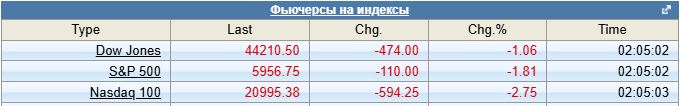 Фьючерсы на индексы

| Type | Last | Chg. | Chg.% | Time |
|---|---|---|---|---|
| Dow Jones | 44210.50 | -474.00 | -1.06 | 02:05:02 |
| S&P 500 | 5956.75 | -110.00 | -1.81 | 02:05:02 |
| Nasdaq 100 | 20995.38 | -594.25 | -2.75 | 02:05:03 |